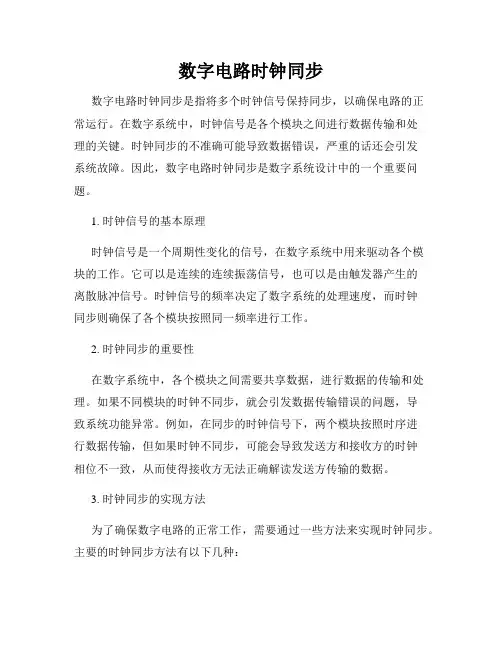 数字电路时钟同步

数字电路时钟同步是指将多个时钟信号保持同步，以确保电路的正常运行。在数字系统中，时钟信号是各个模块之间进行数据传输和处理的关键。时钟同步的不准确可能导致数据错误，严重的话还会引发系统故障。因此，数字电路时钟同步是数字系统设计中的一个重要问题。

1. 时钟信号的基本原理

时钟信号是一个周期性变化的信号，在数字系统中用来驱动各个模块的工作。它可以是连续的连续振荡信号，也可以是由触发器产生的离散脉冲信号。时钟信号的频率决定了数字系统的处理速度，而时钟同步则确保了各个模块按照同一频率进行工作。

2. 时钟同步的重要性

在数字系统中，各个模块之间需要共享数据，进行数据的传输和处理。如果不同模块的时钟不同步，就会引发数据传输错误的问题，导致系统功能异常。例如，在同步的时钟信号下，两个模块按照时序进行数据传输，但如果时钟不同步，可能会导致发送方和接收方的时钟相位不一致，从而使得接收方无法正确解读发送方传输的数据。

3. 时钟同步的实现方法

为了确保数字电路的正常工作，需要通过一些方法来实现时钟同步。主要的时钟同步方法有以下几种：